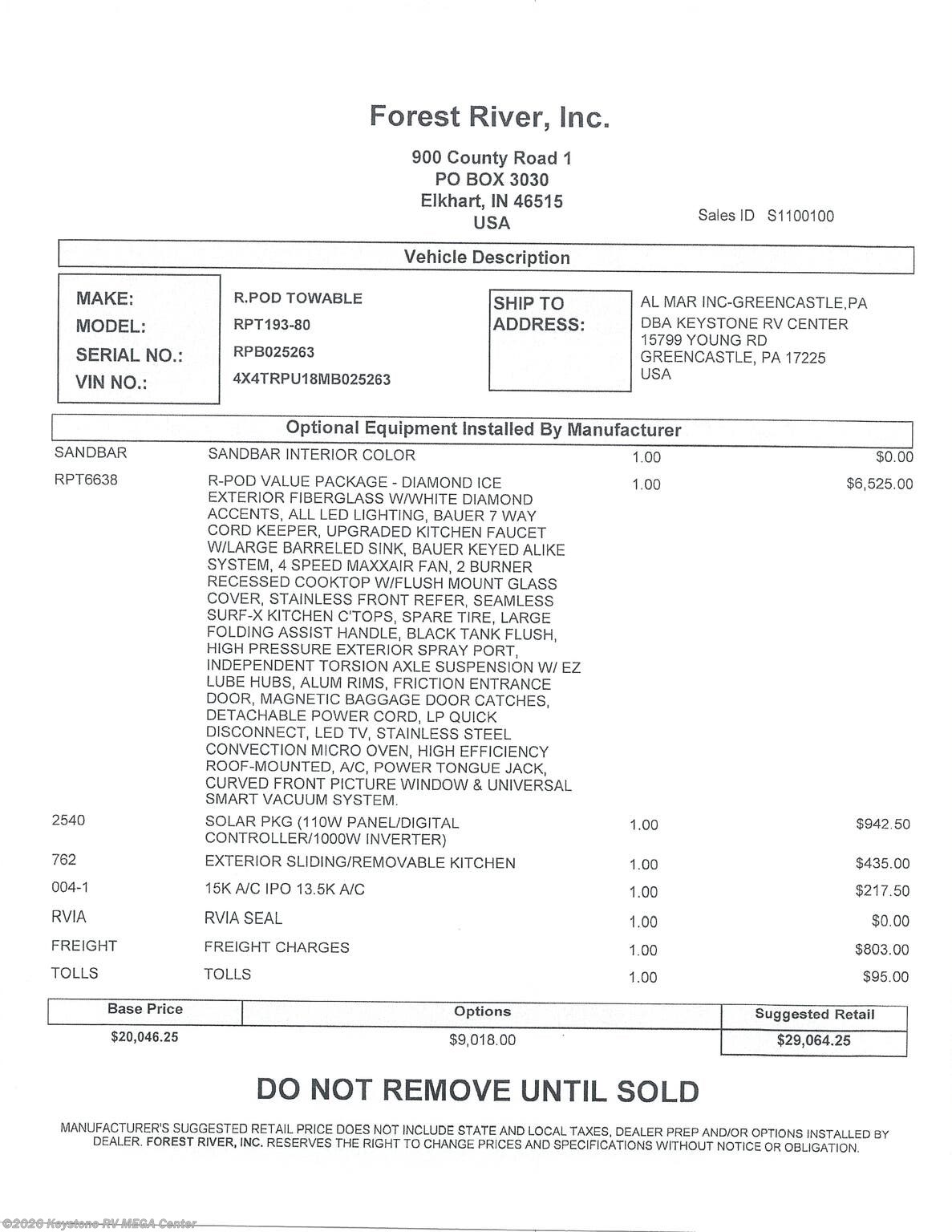 Forest River, Inc.

900 County Road 1
PO BOX 3030
Elkhart, IN 46515
USA

Sales ID S1100100

Vehicle Description

MAKE: R.POD TOWABLE
MODEL: RPT193-80
SERIAL NO.: RPB025263
VIN NO.: 4X4TRPU18MB025263

SHIP TO ADDRESS:
AL MAR INC-GREENCASTLE,PA
DBA KEYSTONE RV CENTER
15799 YOUNG RD
GREENCASTLE, PA 17225
USA

Optional Equipment Installed By Manufacturer

| | | | |
|---|---|---|---|
| SANDBAR | SANDBAR INTERIOR COLOR | 1.00 | $0.00 |
| RPT6638 | R-POD VALUE PACKAGE - DIAMOND ICE EXTERIOR FIBERGLASS W/WHITE DIAMOND ACCENTS, ALL LED LIGHTING, BAUER 7 WAY CORD KEEPER, UPGRADED KITCHEN FAUCET W/LARGE BARRELED SINK, BAUER KEYED ALIKE SYSTEM, 4 SPEED MAXXAIR FAN, 2 BURNER RECESSED COOKTOP W/FLUSH MOUNT GLASS COVER, STAINLESS FRONT REFER, SEAMLESS SURF-X KITCHEN C'TOPS, SPARE TIRE, LARGE FOLDING ASSIST HANDLE, BLACK TANK FLUSH, HIGH PRESSURE EXTERIOR SPRAY PORT, INDEPENDENT TORSION AXLE SUSPENSION W/ EZ LUBE HUBS, ALUM RIMS, FRICTION ENTRANCE DOOR, MAGNETIC BAGGAGE DOOR CATCHES, DETACHABLE POWER CORD, LP QUICK DISCONNECT, LED TV, STAINLESS STEEL CONVECTION MICRO OVEN, HIGH EFFICIENCY ROOF-MOUNTED, A/C, POWER TONGUE JACK, CURVED FRONT PICTURE WINDOW & UNIVERSAL SMART VACUUM SYSTEM. | 1.00 | $6,525.00 |
| 2540 | SOLAR PKG (110W PANEL/DIGITAL CONTROLLER/1000W INVERTER) | 1.00 | $942.50 |
| 762 | EXTERIOR SLIDING/REMOVABLE KITCHEN | 1.00 | $435.00 |
| 004-1 | 15K A/C IPO 13.5K A/C | 1.00 | $217.50 |
| RVIA | RVIA SEAL | 1.00 | $0.00 |
| FREIGHT | FREIGHT CHARGES | 1.00 | $803.00 |
| TOLLS | TOLLS | 1.00 | $95.00 |

| Base Price | Options | Suggested Retail |
|---|---|---|
| $20,046.25 | $9,018.00 | $29,064.25 |

DO NOT REMOVE UNTIL SOLD

MANUFACTURER'S SUGGESTED RETAIL PRICE DOES NOT INCLUDE STATE AND LOCAL TAXES, DEALER PREP AND/OR OPTIONS INSTALLED BY DEALER. FOREST RIVER, INC. RESERVES THE RIGHT TO CHANGE PRICES AND SPECIFICATIONS WITHOUT NOTICE OR OBLIGATION.

©2026 Keystone RV MEGA Center